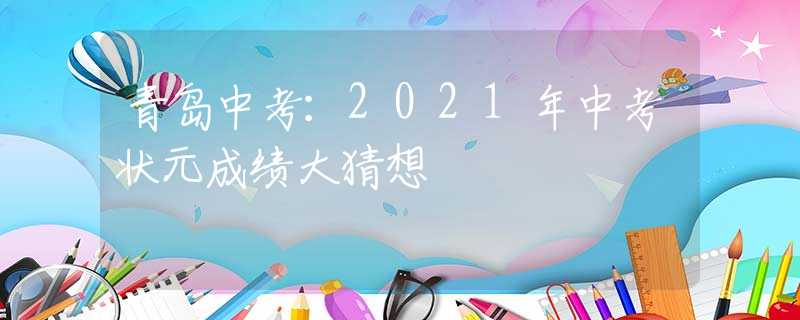 青岛中考：2021年中考状元成绩大猜想